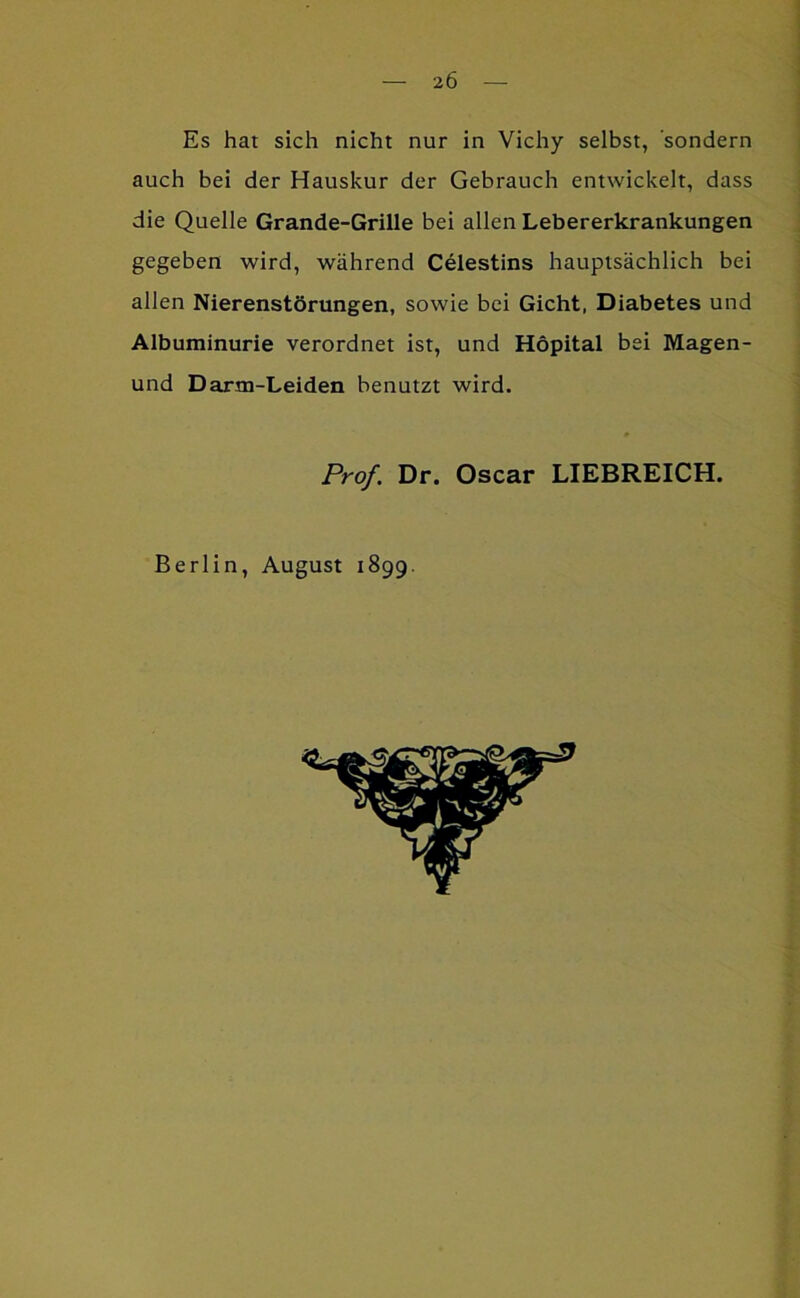 — 26 —

Es hat sich nicht nur in Vichy selbst, sondern auch bei der Hauskur der Gebrauch entwickelt, dass die Quelle Grande-Grille bei allen Lebererkrankungen gegeben wird, während Célestins hauptsächlich bei allen Nierenstörungen, sowie bei Gicht, Diabetes und Albuminurie verordnet ist, und Hôpital bei Magen- und Darm-Leiden benutzt wird.

Prof. Dr. Oscar LIEBREICH.

Berlin, August 1899.